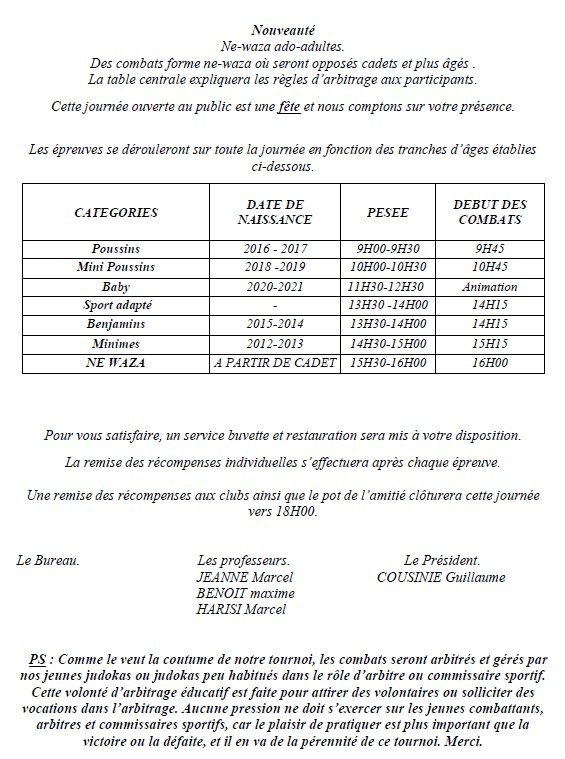 Nouveauté
Ne-waza ado-adultes.
Des combats forme ne-waza où seront opposés cadets et plus âgés .
La table centrale expliquera les règles d'arbitrage aux participants.

Cette journée ouverte au public est une fête et nous comptons sur votre présence.

Les épreuves se dérouleront sur toute la journée en fonction des tranches d'âges établies ci-dessous.

| CATEGORIES | DATE DE NAISSANCE | PESEE | DEBUT DES COMBATS |
|---|---|---|---|
| Poussins | 2016 - 2017 | 9H00-9H30 | 9H45 |
| Mini Poussins | 2018 -2019 | 10H00-10H30 | 10H45 |
| Baby | 2020-2021 | 11H30-12H30 | Animation |
| Sport adapté | - | 13H30 -14H00 | 14H15 |
| Benjamins | 2015-2014 | 13H30-14H00 | 14H15 |
| Minimes | 2012-2013 | 14H30-15H00 | 15H15 |
| NE WAZA | A PARTIR DE CADET | 15H30-16H00 | 16H00 |

Pour vous satisfaire, un service buvette et restauration sera mis à votre disposition.

La remise des récompenses individuelles s'effectuera après chaque épreuve.

Une remise des récompenses aux clubs ainsi que le pot de l'amitié clôturera cette journée vers 18H00.

Le Bureau.

Les professeurs.
JEANNE Marcel
BENOIT maxime
HARISI Marcel

Le Président.
COUSINIE Guillaume

PS : Comme le veut la coutume de notre tournoi, les combats seront arbitrés et gérés par nos jeunes judokas ou judokas peu habitués dans le rôle d'arbitre ou commissaire sportif. Cette volonté d'arbitrage éducatif est faite pour attirer des volontaires ou solliciter des vocations dans l'arbitrage. Aucune pression ne doit s'exercer sur les jeunes combattants, arbitres et commissaires sportifs, car le plaisir de pratiquer est plus important que la victoire ou la défaite, et il en va de la pérennité de ce tournoi. Merci.